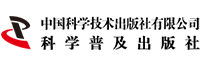 中国科学技术出版社有限公司
科学普及出版社